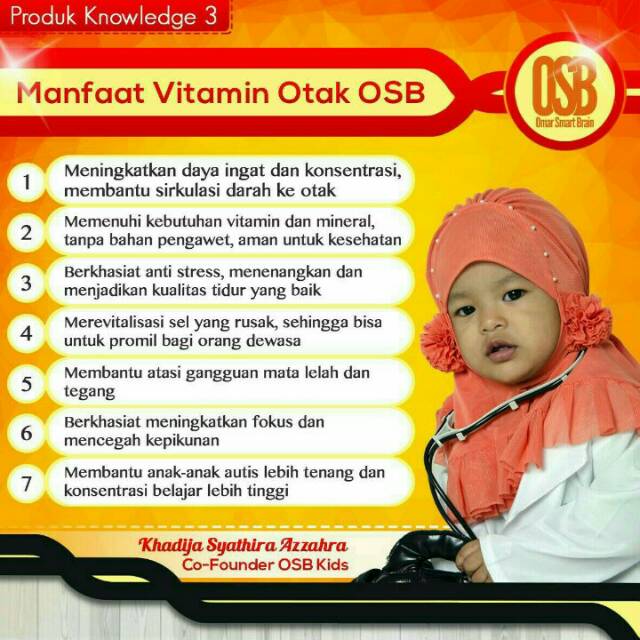 Produk Knowledge 3

Manfaat Vitamin Otak OSB

OSB
Omar Smart Brain

1 Meningkatkan daya ingat dan konsentrasi, membantu sirkulasi darah ke otak

2 Memenuhi kebutuhan vitamin dan mineral, tanpa bahan pengawet, aman untuk kesehatan

3 Berkhasiat anti stress, menenangkan dan menjadikan kualitas tidur yang baik

4 Merevitalisasi sel yang rusak, sehingga bisa untuk promil bagi orang dewasa

5 Membantu atasi gangguan mata lelah dan tegang

6 Berkhasiat meningkatkan fokus dan mencegah kepikunan

7 Membantu anak-anak autis lebih tenang dan konsentrasi belajar lebih tinggi

Khadija Syathira Azzahra
Co-Founder OSB Kids